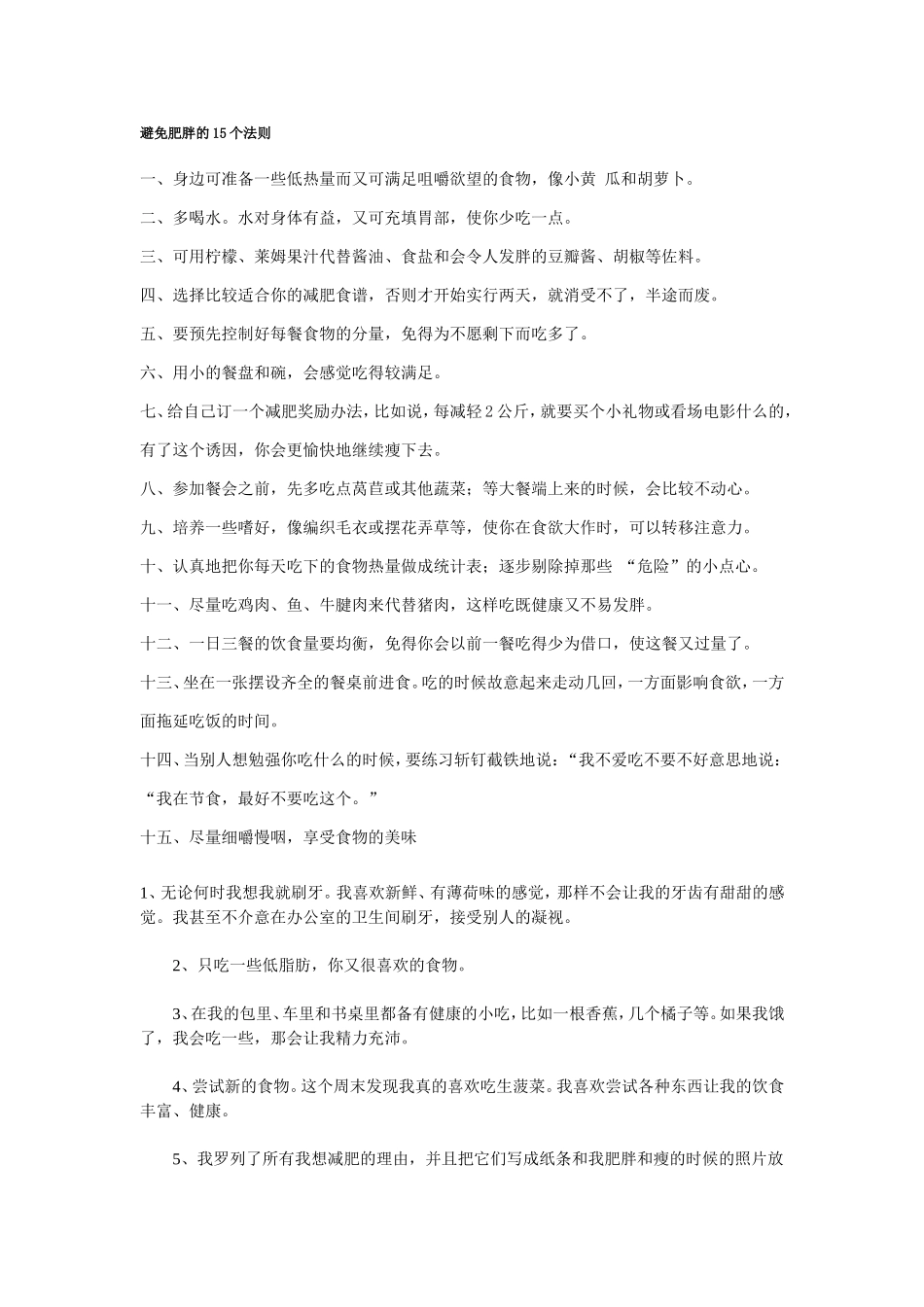 避免肥胖的15个法则

一、身边可准备一些低热量而又可满足咀嚼欲望的食物，像小黄 瓜和胡萝卜。

二、多喝水。水对身体有益，又可充填胃部，使你少吃一点。

三、可用柠檬、莱姆果汁代替酱油、食盐和会令人发胖的豆瓣酱、胡椒等佐料。

四、选择比较适合你的减肥食谱，否则才开始实行两天，就消受不了，半途而废。

五、要预先控制好每餐食物的分量，免得为不愿剩下而吃多了。

六、用小的餐盘和碗，会感觉吃得较满足。

七、给自己订一个减肥奖励办法，比如说，每减轻2公斤，就要买个小礼物或看场电影什么的，有了这个诱因，你会更愉快地继续瘦下去。

八、参加餐会之前，先多吃点莴苣或其他蔬菜；等大餐端上来的时候，会比较不动心。

九、培养一些嗜好，像编织毛衣或摆花弄草等，使你在食欲大作时，可以转移注意力。

十、认真地把你每天吃下的食物热量做成统计表；逐步剔除掉那些 “危险”的小点心。

十一、尽量吃鸡肉、鱼、牛腱肉来代替猪肉，这样吃既健康又不易发胖。

十二、一日三餐的饮食量要均衡，免得你会以前一餐吃得少为借口，使这餐又过量了。

十三、坐在一张摆设齐全的餐桌前进食。吃的时候故意起来走动几回，一方面影响食欲，一方面拖延吃饭的时间。

十四、当别人想勉强你吃什么的时候，要练习斩钉截铁地说：“我不爱吃不要不好意思地说：“我在节食，最好不要吃这个。”

十五、尽量细嚼慢咽，享受食物的美味

1、无论何时我想我就刷牙。我喜欢新鲜、有薄荷味的感觉，那样不会让我的牙齿有甜甜的感觉。我甚至不介意在办公室的卫生间刷牙，接受别人的凝视。

2、只吃一些低脂肪，你又很喜欢的食物。

3、在我的包里、车里和书桌里都备有健康的小吃，比如一根香蕉，几个橘子等。如果我饿了，我会吃一些，那会让我精力充沛。

4、尝试新的食物。这个周末发现我真的喜欢吃生菠菜。我喜欢尝试各种东西让我的饮食丰富、健康。

5、我罗列了所有我想减肥的理由，并且把它们写成纸条和我肥胖和瘦的时候的照片放